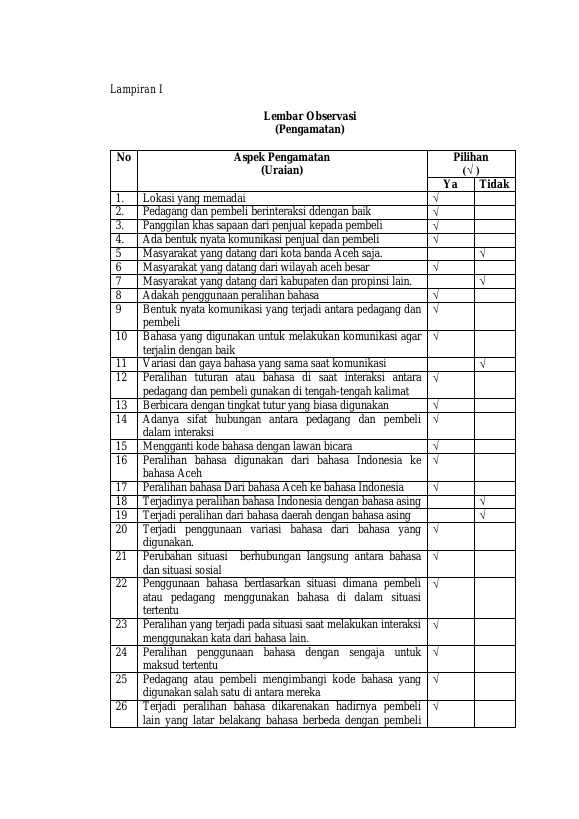 Lampiran I

Lembar Observasi
(Pengamatan)

| No | Aspek Pengamatan (Uraian) | Pilihan (√ ) | |
|---|---|---|---|
| | | Ya | Tidak |
| 1. | Lokasi yang memadai | √ | |
| 2. | Pedagang dan pembeli berinteraksi ddengan baik | √ | |
| 3. | Panggilan khas sapaan dari penjual kepada pembeli | √ | |
| 4. | Ada bentuk nyata komunikasi penjual dan pembeli | √ | |
| 5 | Masyarakat yang datang dari kota banda Aceh saja. | | √ |
| 6 | Masyarakat yang datang dari wilayah aceh besar | √ | |
| 7 | Masyarakat yang datang dari kabupaten dan propinsi lain. | | √ |
| 8 | Adakah penggunaan peralihan bahasa | √ | |
| 9 | Bentuk nyata komunikasi yang terjadi antara pedagang dan pembeli | √ | |
| 10 | Bahasa yang digunakan untuk melakukan komunikasi agar terjalin dengan baik | √ | |
| 11 | Variasi dan gaya bahasa yang sama saat komunikasi | | √ |
| 12 | Peralihan tuturan atau bahasa di saat interaksi antara pedagang dan pembeli gunakan di tengah-tengah kalimat | √ | |
| 13 | Berbicara dengan tingkat tutur yang biasa digunakan | √ | |
| 14 | Adanya sifat hubungan antara pedagang dan pembeli dalam interaksi | √ | |
| 15 | Mengganti kode bahasa dengan lawan bicara | √ | |
| 16 | Peralihan bahasa digunakan dari bahasa Indonesia ke bahasa Aceh | √ | |
| 17 | Peralihan bahasa Dari bahasa Aceh ke bahasa Indonesia | √ | |
| 18 | Terjadinya peralihan bahasa Indonesia dengan bahasa asing | | √ |
| 19 | Terjadi peralihan dari bahasa daerah dengan bahasa asing | | √ |
| 20 | Terjadi penggunaan variasi bahasa dari bahasa yang digunakan. | √ | |
| 21 | Perubahan situasi berhubungan langsung antara bahasa dan situasi sosial | √ | |
| 22 | Penggunaan bahasa berdasarkan situasi dimana pembeli atau pedagang menggunakan bahasa di dalam situasi tertentu | √ | |
| 23 | Peralihan yang terjadi pada situasi saat melakukan interaksi menggunakan kata dari bahasa lain. | √ | |
| 24 | Peralihan penggunaan bahasa dengan sengaja untuk maksud tertentu | √ | |
| 25 | Pedagang atau pembeli mengimbangi kode bahasa yang digunakan salah satu di antara mereka | √ | |
| 26 | Terjadi peralihan bahasa dikarenakan hadirnya pembeli lain yang latar belakang bahasa berbeda dengan pembeli | √ | |